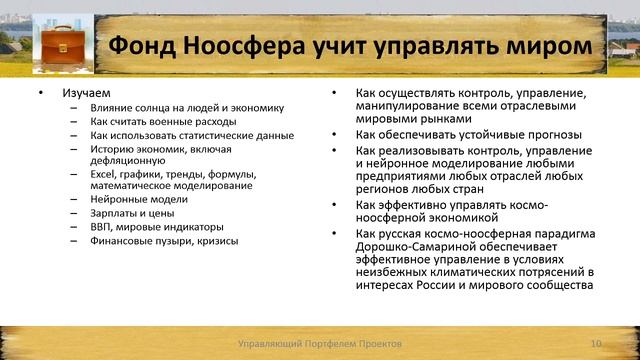 Фонд Ноосфера учит управлять миром

• Изучаем
  – Влияние солнца на людей и экономику
  – Как считать военные расходы
  – Как использовать статистические данные
  – Историю экономик, включая дефляционную
  – Excel, графики, тренды, формулы, математическое моделирование
  – Нейронные модели
  – Зарплаты и цены
  – ВВП, мировые индикаторы
  – Финансовые пузыри, кризисы

• Как осуществлять контроль, управление, манипулирование всеми отраслевыми мировыми рынками
• Как обеспечивать устойчивые прогнозы
• Как реализовывать контроль, управление и нейронное моделирование любыми предприятиями любых отраслей любых регионов любых стран
• Как эффективно управлять космо-ноосферной экономикой
• Как русская космо-ноосферная парадигма Дорошко-Самариной обеспечивает эффективное управление в условиях неизбежных климатических потрясений в интересах России и мирового сообщества

Управляющий Портфелем Проектов 10